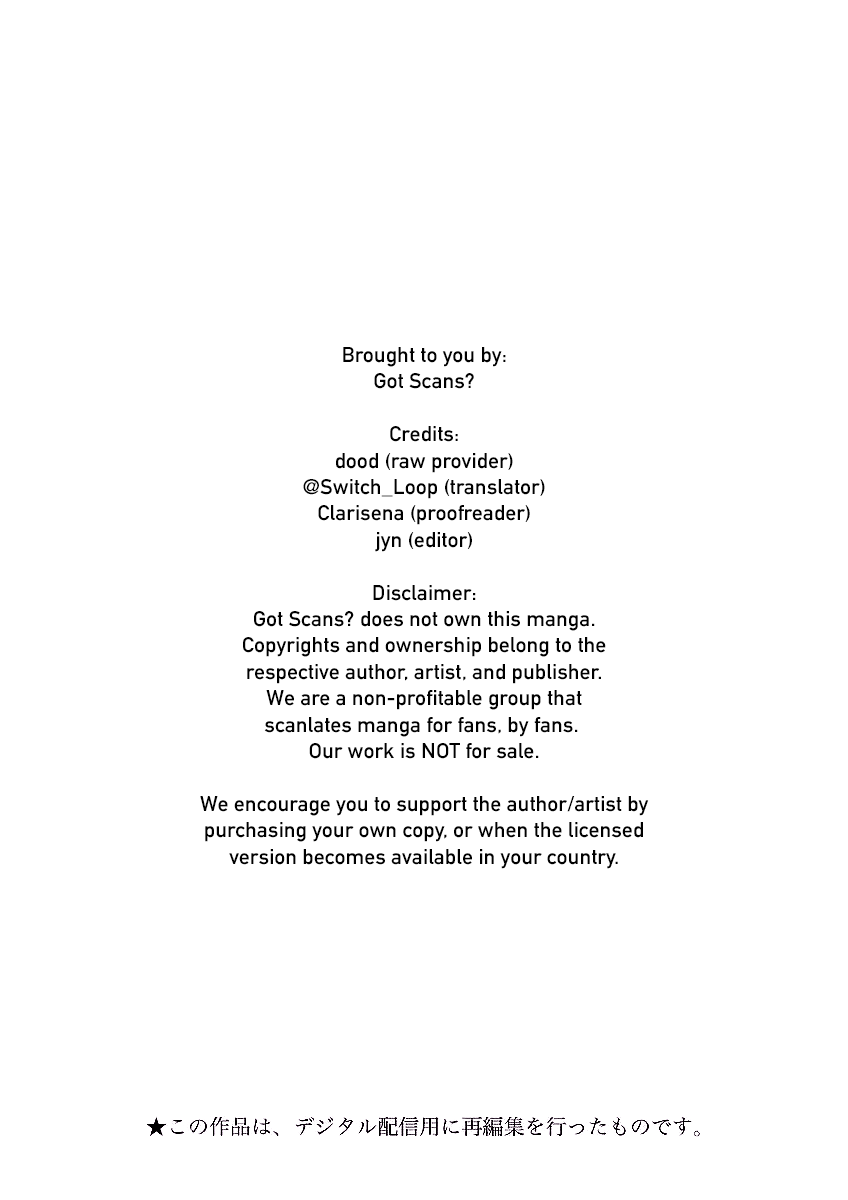 Brought to you by:
Got Scans?

Credits:
dood (raw provider)
@Switch_Loop (translator)
Clarisena (proofreader)
jyn (editor)

Disclaimer:
Got Scans? does not own this manga. Copyrights and ownership belong to the respective author, artist, and publisher. We are a non-profitable group that scanlates manga for fans, by fans. Our work is NOT for sale.

We encourage you to support the author/artist by purchasing your own copy, or when the licensed version becomes available in your country.

★この作品は、デジタル配信用に再編集を行ったものです。